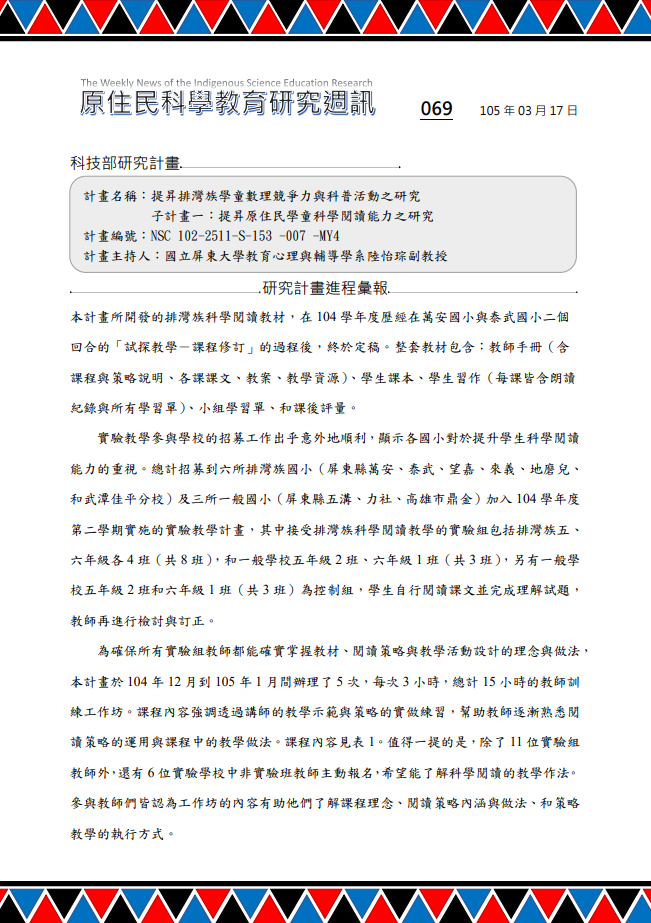 The Weekly News of the Indigenous Science Education Research
原住民科學教育研究週訊

069

105 年 03 月 17 日

科技部研究計畫

計畫名稱：提昇排灣族學童數理競爭力與科普活動之研究
子計畫一：提昇原住民學童科學閱讀能力之研究
計畫編號：NSC 102-2511-S-153 -007 -MY4
計畫主持人：國立屏東大學教育心理與輔導學系陸怡琮副教授

研究計畫進程彙報

本計畫所開發的排灣族科學閱讀教材，在 104 學年度歷經在萬安國小與泰武國小二個回合的「試探教學－課程修訂」的過程後，終於定稿。整套教材包含：教師手冊（含課程與策略說明、各課課文、教案、教學資源）、學生課本、學生習作（每課皆含朗讀紀錄與所有學習單）、小組學習單、和課後評量。

實驗教學參與學校的招募工作出乎意外地順利，顯示各國小對於提升學生科學閱讀能力的重視。總計招募到六所排灣族國小（屏東縣萬安、泰武、望嘉、來義、地磨兒、和武潭佳平分校）及三所一般國小（屏東縣五溝、力社、高雄市鼎金）加入 104 學年度第二學期實施的實驗教學計畫，其中接受排灣族科學閱讀教學的實驗組包括排灣族五、六年級各 4 班（共 8 班），和一般學校五年級 2 班、六年級 1 班（共 3 班），另有一般學校五年級 2 班和六年級 1 班（共 3 班）為控制組，學生自行閱讀課文並完成理解試題，教師再進行檢討與訂正。

為確保所有實驗組教師都能確實掌握教材、閱讀策略與教學活動設計的理念與做法，本計畫於 104 年 12 月到 105 年 1 月間辦理了 5 次，每次 3 小時，總計 15 小時的教師訓練工作坊。課程內容強調透過講師的教學示範與策略的實做練習，幫助教師逐漸熟悉閱讀策略的運用與課程中的教學做法。課程內容見表 1。值得一提的是，除了 11 位實驗組教師外，還有 6 位實驗學校中非實驗班教師主動報名，希望能了解科學閱讀的教學作法。參與教師們皆認為工作坊的內容有助他們了解課程理念、閱讀策略內涵與做法、和策略教學的執行方式。